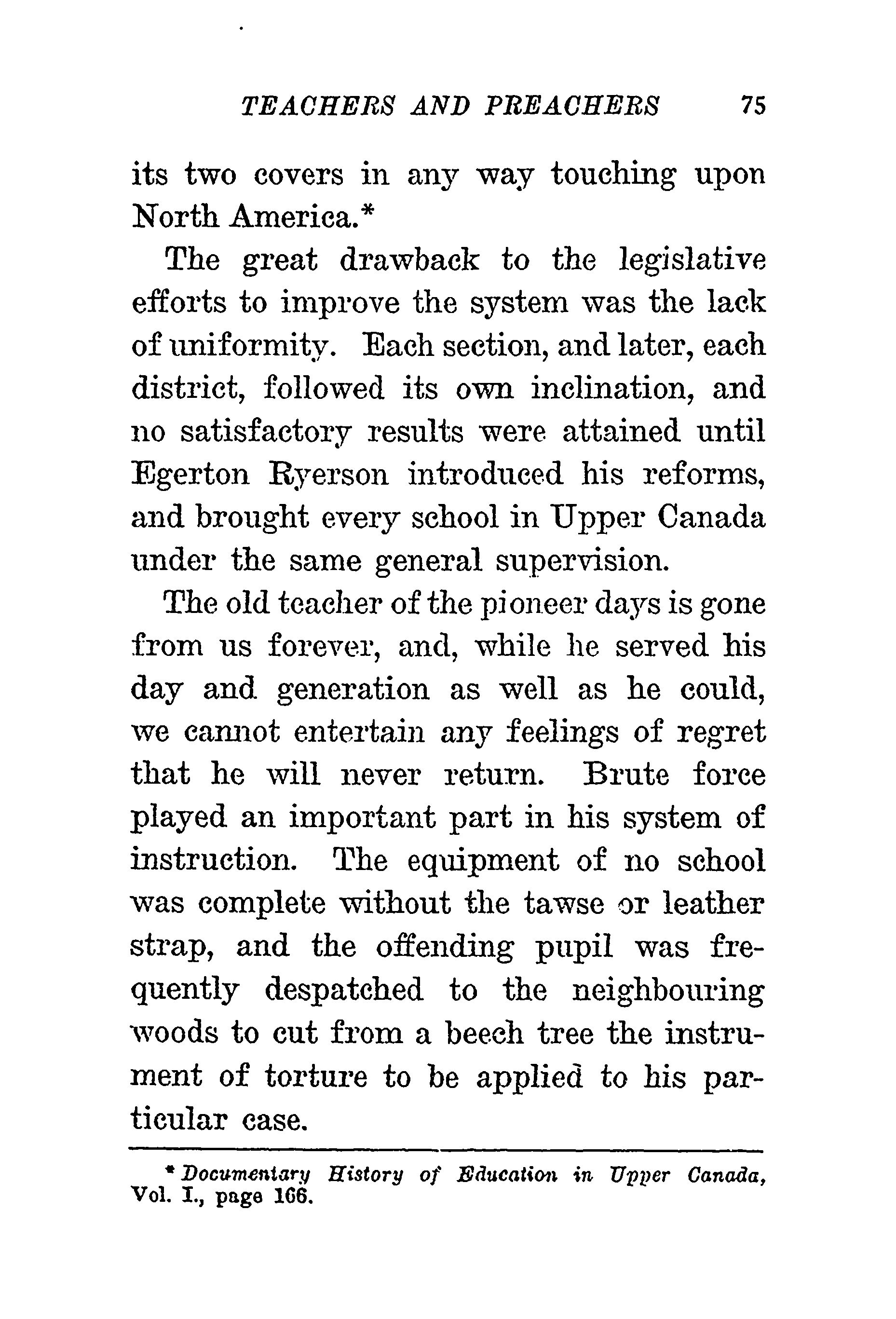 TEACHERS AND PREACHERS 75

its two covers in any way touching upon North America.*

The great drawback to the legislative efforts to improve the system was the lack of uniformity. Each section, and later, each district, followed its own inclination, and no satisfactory results were attained until Egerton Ryerson introduced his reforms, and brought every school in Upper Canada under the same general supervision.

The old teacher of the pioneer days is gone from us forever, and, while he served his day and generation as well as he could, we cannot entertain any feelings of regret that he will never return. Brute force played an important part in his system of instruction. The equipment of no school was complete without the tawse or leather strap, and the offending pupil was frequently despatched to the neighbouring woods to cut from a beech tree the instrument of torture to be applied to his particular case.

* Documentary History of Education in Upper Canada, Vol. I., page 166.